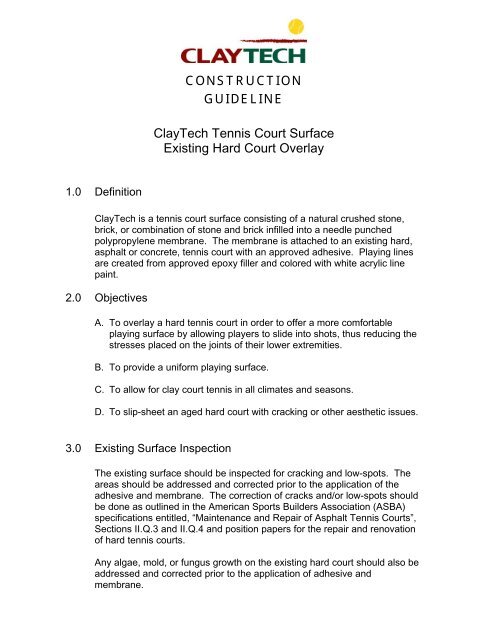 CLAYTECH

CONSTRUCTION GUIDELINE

ClayTech Tennis Court Surface
Existing Hard Court Overlay

1.0 Definition

ClayTech is a tennis court surface consisting of a natural crushed stone, brick, or combination of stone and brick infilled into a needle punched polypropylene membrane. The membrane is attached to an existing hard, asphalt or concrete, tennis court with an approved adhesive. Playing lines are created from approved epoxy filler and colored with white acrylic line paint.

2.0 Objectives

A. To overlay a hard tennis court in order to offer a more comfortable playing surface by allowing players to slide into shots, thus reducing the stresses placed on the joints of their lower extremities.

B. To provide a uniform playing surface.

C. To allow for clay court tennis in all climates and seasons.

D. To slip-sheet an aged hard court with cracking or other aesthetic issues.

3.0 Existing Surface Inspection

The existing surface should be inspected for cracking and low-spots. The areas should be addressed and corrected prior to the application of the adhesive and membrane. The correction of cracks and/or low-spots should be done as outlined in the American Sports Builders Association (ASBA) specifications entitled, "Maintenance and Repair of Asphalt Tennis Courts", Sections II.Q.3 and II.Q.4 and position papers for the repair and renovation of hard tennis courts.

Any algae, mold, or fungus growth on the existing hard court should also be addressed and corrected prior to the application of adhesive and membrane.